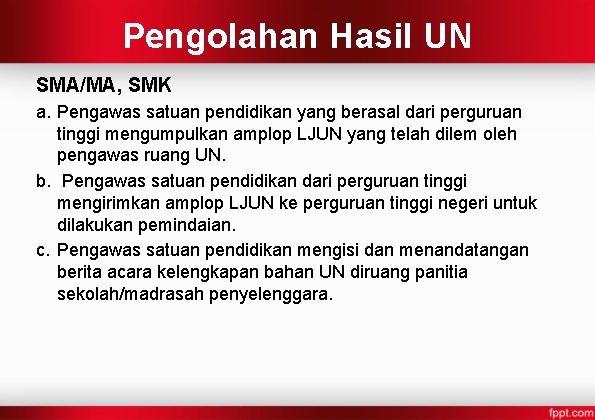 Pengolahan Hasil UN

SMA/MA, SMK

a. Pengawas satuan pendidikan yang berasal dari perguruan tinggi mengumpulkan amplop LJUN yang telah dilem oleh pengawas ruang UN.

b. Pengawas satuan pendidikan dari perguruan tinggi mengirimkan amplop LJUN ke perguruan tinggi negeri untuk dilakukan pemindaian.

c. Pengawas satuan pendidikan mengisi dan menandatangan berita acara kelengkapan bahan UN diruang panitia sekolah/madrasah penyelenggara.

fppt.com